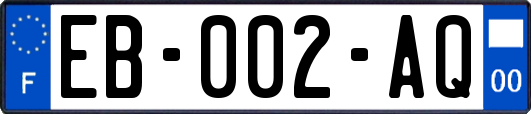 F
EB-002-AQ
00